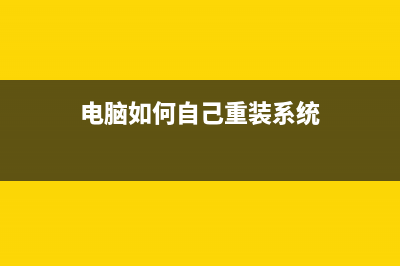 电脑如何自己重装系统